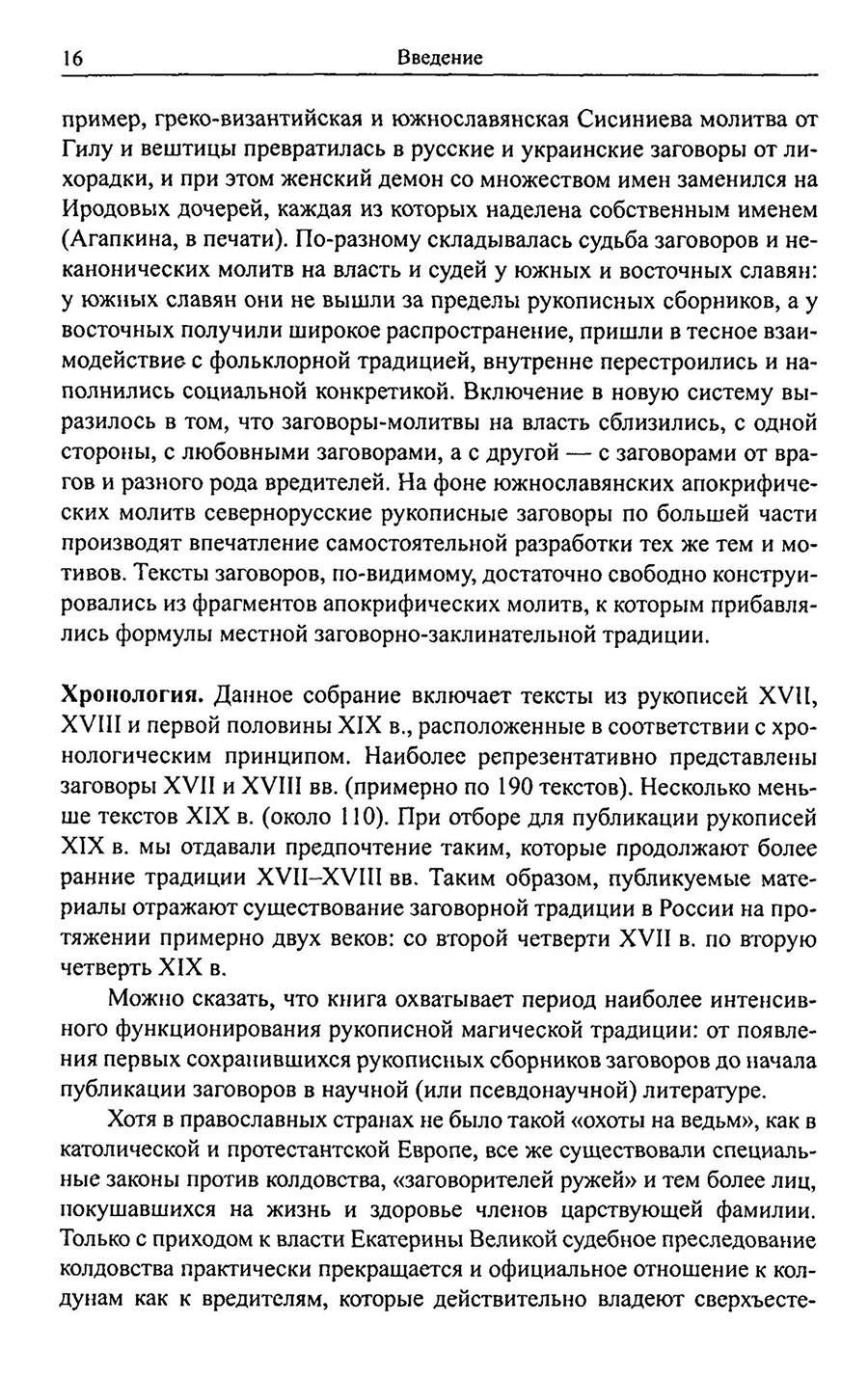 16 Введение

пример, греко-византийская и южнославянская Сисиниева молитва от Гилу и вештицы превратилась в русские и украинские заговоры от лихорадки, и при этом женский демон со множеством имен заменился на Иродовых дочерей, каждая из которых наделена собственным именем (Агапкина, в печати). По-разному складывалась судьба заговоров и неканонических молитв на власть и судей у южных и восточных славян: у южных славян они не вышли за пределы рукописных сборников, а у восточных получили широкое распространение, пришли в тесное взаимодействие с фольклорной традицией, внутренне перестроились и наполнились социальной конкретикой. Включение в новую систему выразилось в том, что заговоры-молитвы на власть сблизились, с одной стороны, с любовными заговорами, а с другой — с заговорами от врагов и разного рода вредителей. На фоне южнославянских апокрифических молитв севернорусские рукописные заговоры по большей части производят впечатление самостоятельной разработки тех же тем и мотивов. Тексты заговоров, по-видимому, достаточно свободно конструировались из фрагментов апокрифических молитв, к которым прибавлялись формулы местной заговорно-заклинательной традиции.

Хронология. Данное собрание включает тексты из рукописей XVII, XVIII и первой половины XIX в., расположенные в соответствии с хронологическим принципом. Наиболее репрезентативно представлены заговоры XVII и XVIII вв. (примерно по 190 текстов). Несколько меньше текстов XIX в. (около 110). При отборе для публикации рукописей XIX в. мы отдавали предпочтение таким, которые продолжают более ранние традиции XVII–XVIII вв. Таким образом, публикуемые материалы отражают существование заговорной традиции в России на протяжении примерно двух веков: со второй четверти XVII в. по вторую четверть XIX в.

Можно сказать, что книга охватывает период наиболее интенсивного функционирования рукописной магической традиции: от появления первых сохранившихся рукописных сборников заговоров до начала публикации заговоров в научной (или псевдонаучной) литературе.

Хотя в православных странах не было такой «охоты на ведьм», как в католической и протестантской Европе, все же существовали специальные законы против колдовства, «заговорителей ружей» и тем более лиц, покушавшихся на жизнь и здоровье членов царствующей фамилии. Только с приходом к власти Екатерины Великой судебное преследование колдовства практически прекращается и официальное отношение к колдунам как к вредителям, которые действительно владеют сверхъесте-